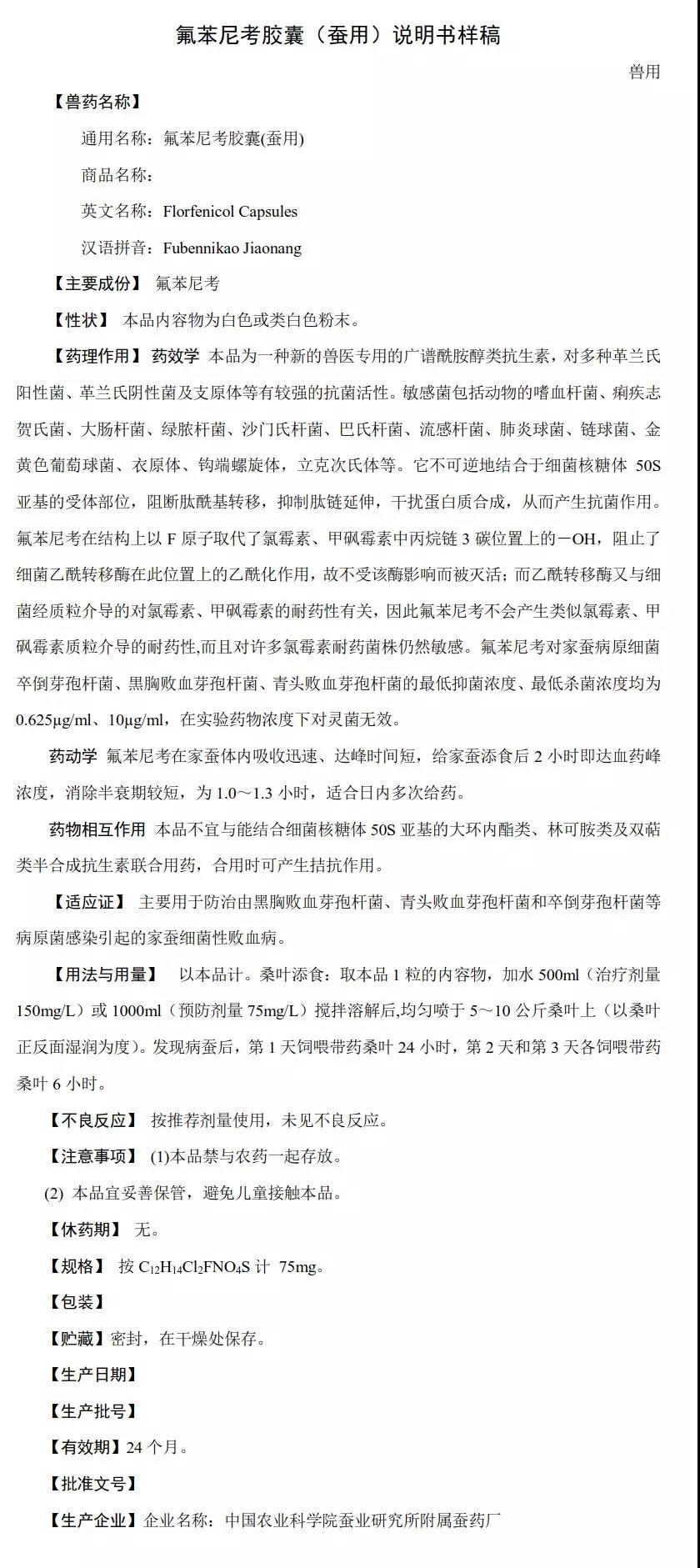 氟苯尼考胶囊（蚕用）说明书样稿

兽用

【兽药名称】

通用名称：氟苯尼考胶囊(蚕用)

商品名称：

英文名称：Florfenicol Capsules

汉语拼音：Fubennikao Jiaonang

【主要成份】 氟苯尼考

【性状】 本品内容物为白色或类白色粉末。

【药理作用】 药效学 本品为一种新的兽医专用的广谱酰胺醇类抗生素，对多种革兰氏阳性菌、革兰氏阴性菌及支原体等有较强的抗菌活性。敏感菌包括动物的嗜血杆菌、痢疾志贺氏菌、大肠杆菌、绿脓杆菌、沙门氏杆菌、巴氏杆菌、流感杆菌、肺炎球菌、链球菌、金黄色葡萄球菌、衣原体、钩端螺旋体，立克次氏体等。它不可逆地结合于细菌核糖体 50S 亚基的受体部位，阻断肽酰基转移，抑制肽链延伸，干扰蛋白质合成，从而产生抗菌作用。氟苯尼考在结构上以 F 原子取代了氯霉素、甲砜霉素中丙烷链 3 碳位置上的－OH，阻止了细菌乙酰转移酶在此位置上的乙酰化作用，故不受该酶影响而被灭活；而乙酰转移酶又与细菌经质粒介导的对氯霉素、甲砜霉素的耐药性有关，因此氟苯尼考不会产生类似氯霉素、甲砜霉素质粒介导的耐药性,而且对许多氯霉素耐药菌株仍然敏感。氟苯尼考对家蚕病原细菌卒倒芽孢杆菌、黑胸败血芽孢杆菌、青头败血芽孢杆菌的最低抑菌浓度、最低杀菌浓度均为 0.625μg/ml、10μg/ml，在实验药物浓度下对灵菌无效。

药动学 氟苯尼考在家蚕体内吸收迅速、达峰时间短，给家蚕添食后 2 小时即达血药峰浓度，消除半衰期较短，为 1.0～1.3 小时，适合日内多次给药。

药物相互作用 本品不宜与能结合细菌核糖体 50S 亚基的大环内酯类、林可胺类及双萜类半合成抗生素联合用药，合用时可产生拮抗作用。

【适应证】 主要用于防治由黑胸败血芽孢杆菌、青头败血芽孢杆菌和卒倒芽孢杆菌等病原菌感染引起的家蚕细菌性败血病。

【用法与用量】 以本品计。桑叶添食：取本品 1 粒的内容物，加水 500ml（治疗剂量 150mg/L）或 1000ml（预防剂量 75mg/L）搅拌溶解后,均匀喷于 5～10 公斤桑叶上（以桑叶正反面湿润为度）。发现病蚕后，第 1 天饲喂带药桑叶 24 小时，第 2 天和第 3 天各饲喂带药桑叶 6 小时。

【不良反应】 按推荐剂量使用，未见不良反应。

【注意事项】 (1)本品禁与农药一起存放。

(2) 本品宜妥善保管，避免儿童接触本品。

【休药期】 无。

【规格】 按 $C_{12}H_{14}Cl_2FNO_4S$ 计 75mg。

【包装】

【贮藏】密封，在干燥处保存。

【生产日期】

【生产批号】

【有效期】24 个月。

【批准文号】

【生产企业】企业名称：中国农业科学院蚕业研究所附属蚕药厂